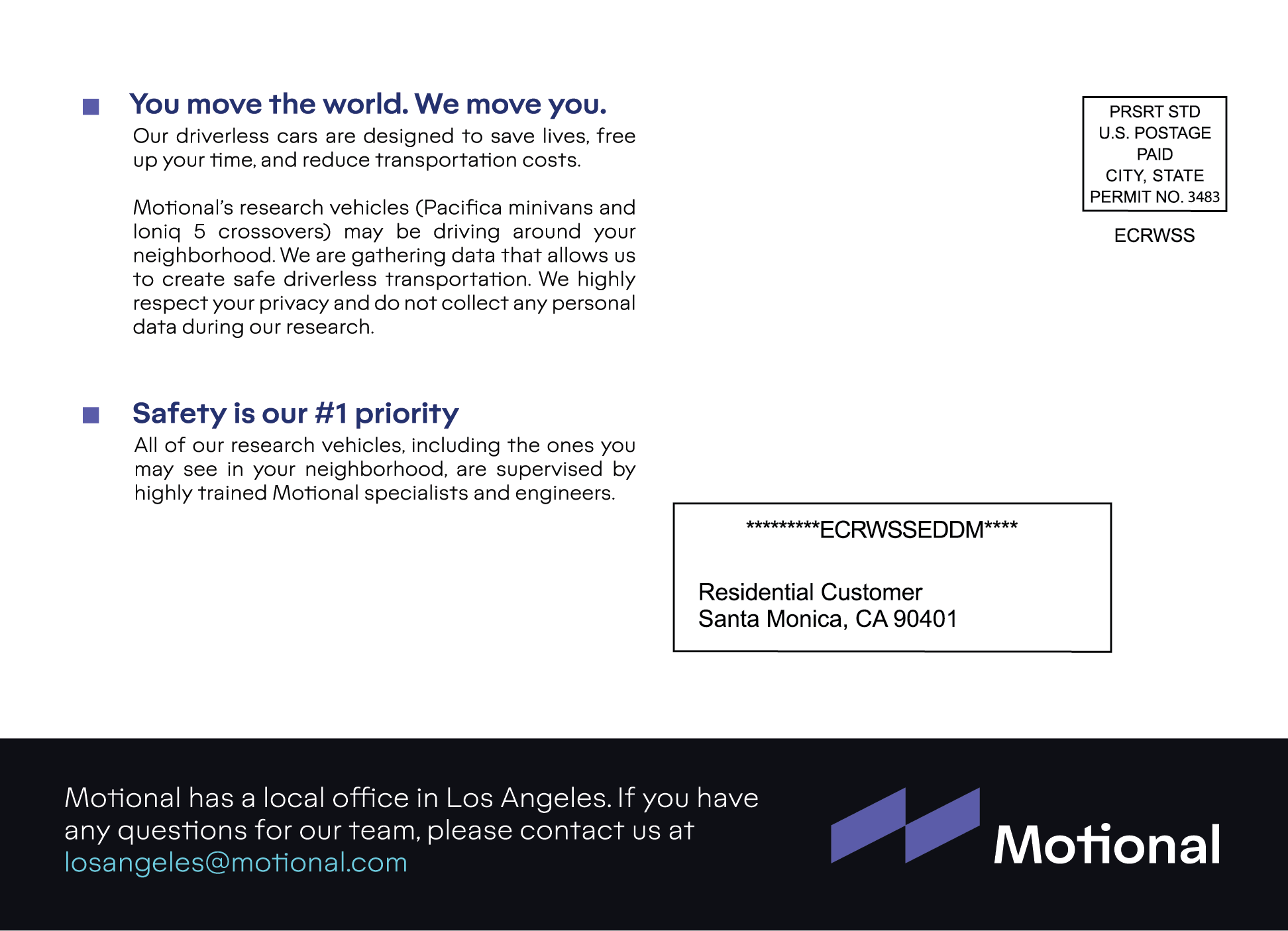 You move the world. We move you.

Our driverless cars are designed to save lives, free up your time, and reduce transportation costs.

Motional's research vehicles (Pacifica minivans and Ioniq 5 crossovers) may be driving around your neighborhood. We are gathering data that allows us to create safe driverless transportation. We highly respect your privacy and do not collect any personal data during our research.

Safety is our #1 priority

All of our research vehicles, including the ones you may see in your neighborhood, are supervised by highly trained Motional specialists and engineers.

PRSRT STD
U.S. POSTAGE
PAID
CITY, STATE
PERMIT NO. 3483

ECRWSS

*********ECRWSSEDDM****

Residential Customer
Santa Monica, CA 90401

Motional has a local office in Los Angeles. If you have any questions for our team, please contact us at losangeles@motional.com

Motional